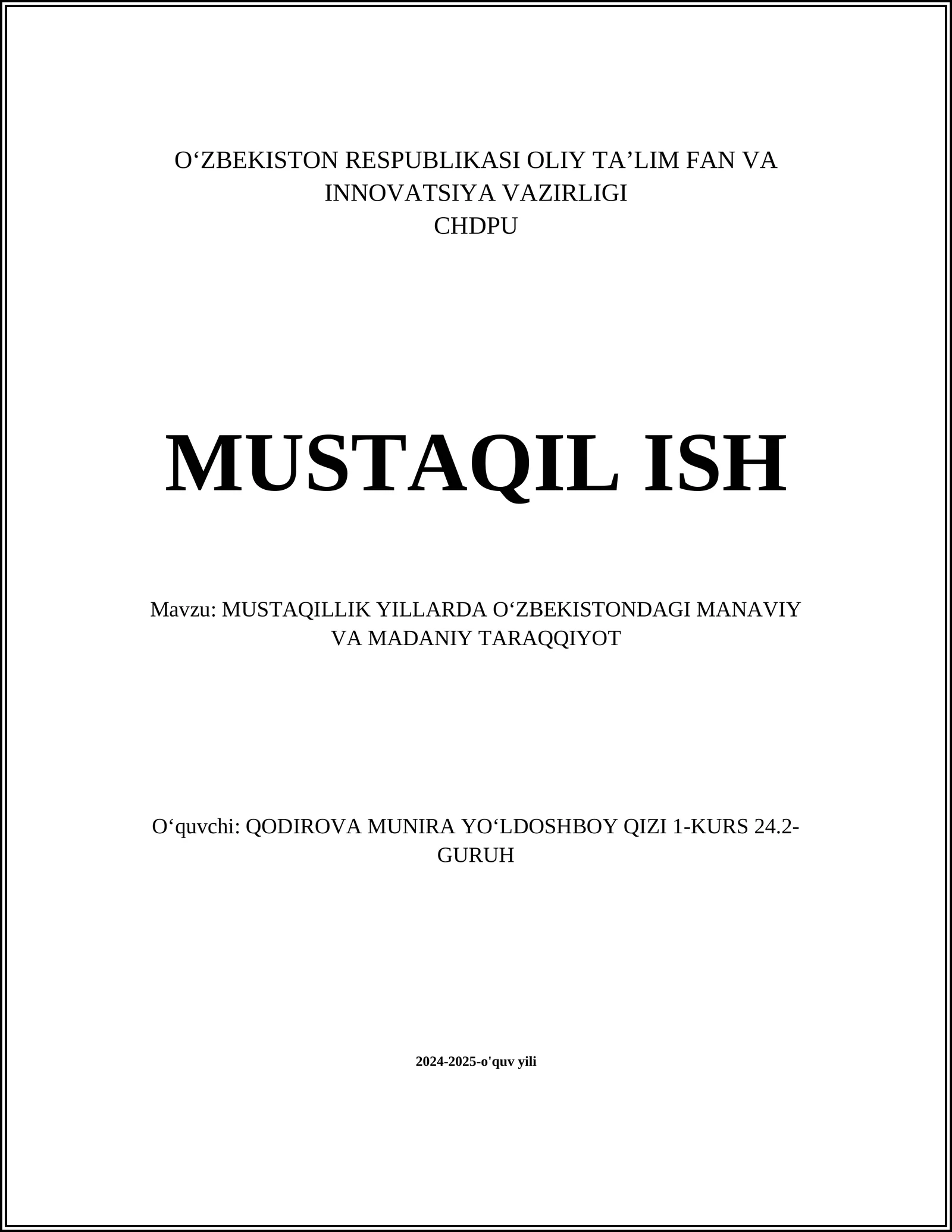 O‘ZBEKISTON RESPUBLIKASI OLIY TA’LIM FAN VA INNOVATSIYA VAZIRLIGI
CHDPU

MUSTAQIL ISH

Mavzu: MUSTAQILLIK YILLARDA O‘ZBEKISTONDAGI MANAVIY VA MADANIY TARAQQIYOT

O‘quvchi: QODIROVA MUNIRA YO‘LDOSHBOY QIZI 1-KURS 24.2-GURUH

2024-2025-o'quv yili